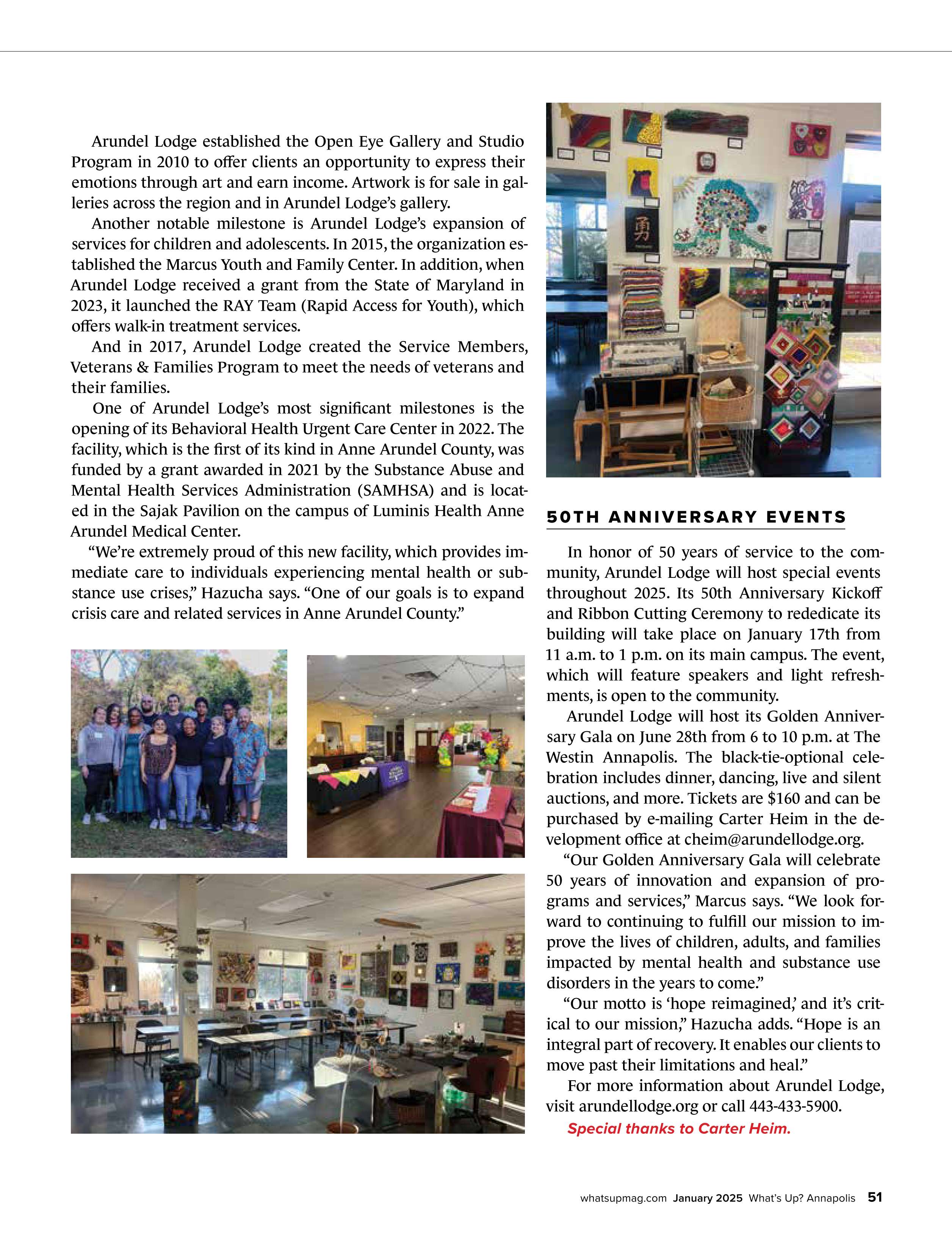 Arundel Lodge established the Open Eye Gallery and Studio Program in 2010 to offer clients an opportunity to express their emotions through art and earn income. Artwork is for sale in galleries across the region and in Arundel Lodge's gallery.

Another notable milestone is Arundel Lodge's expansion of services for children and adolescents. In 2015, the organization established the Marcus Youth and Family Center. In addition, when Arundel Lodge received a grant from the State of Maryland in 2023, it launched the RAY Team (Rapid Access for Youth), which offers walk-in treatment services.

And in 2017, Arundel Lodge created the Service Members, Veterans & Families Program to meet the needs of veterans and their families.

One of Arundel Lodge's most significant milestones is the opening of its Behavioral Health Urgent Care Center in 2022. The facility, which is the first of its kind in Anne Arundel County, was funded by a grant awarded in 2021 by the Substance Abuse and Mental Health Services Administration (SAMHSA) and is located in the Sajak Pavilion on the campus of Luminis Health Anne Arundel Medical Center.

"We're extremely proud of this new facility, which provides immediate care to individuals experiencing mental health or substance use crises," Hazucha says. "One of our goals is to expand crisis care and related services in Anne Arundel County."

50TH ANNIVERSARY EVENTS

In honor of 50 years of service to the community, Arundel Lodge will host special events throughout 2025. Its 50th Anniversary Kickoff and Ribbon Cutting Ceremony to rededicate its building will take place on January 17th from 11 a.m. to 1 p.m. on its main campus. The event, which will feature speakers and light refreshments, is open to the community.

Arundel Lodge will host its Golden Anniversary Gala on June 28th from 6 to 10 p.m. at The Westin Annapolis. The black-tie-optional celebration includes dinner, dancing, live and silent auctions, and more. Tickets are $160 and can be purchased by e-mailing Carter Heim in the development office at cheim@arundellodge.org.

"Our Golden Anniversary Gala will celebrate 50 years of innovation and expansion of programs and services," Marcus says. "We look forward to continuing to fulfill our mission to improve the lives of children, adults, and families impacted by mental health and substance use disorders in the years to come."

"Our motto is 'hope reimagined,' and it's critical to our mission," Hazucha adds. "Hope is an integral part of recovery. It enables our clients to move past their limitations and heal."

For more information about Arundel Lodge, visit arundellodge.org or call 443-433-5900.

Special thanks to Carter Heim.

whatsupmag.com January 2025 What's Up? Annapolis 51